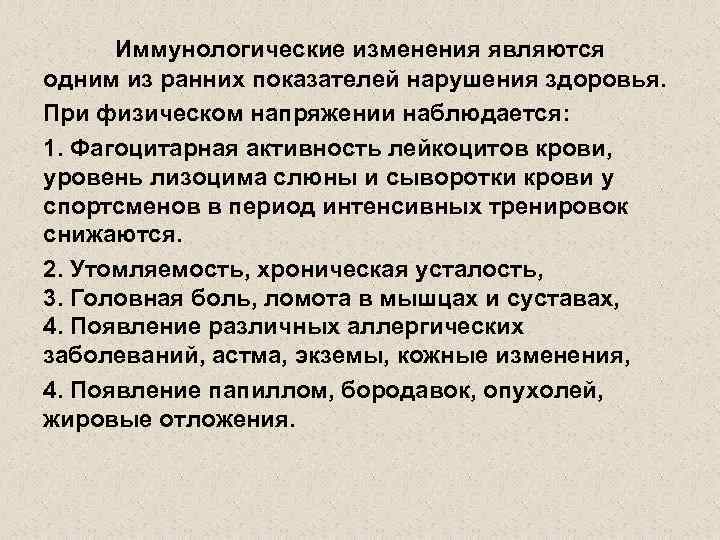 Иммунологические изменения являются одним из ранних показателей нарушения здоровья.

При физическом напряжении наблюдается:

1. Фагоцитарная активность лейкоцитов крови, уровень лизоцима слюны и сыворотки крови у спортсменов в период интенсивных тренировок снижаются.

2. Утомляемость, хроническая усталость,
3. Головная боль, ломота в мышцах и суставах,
4. Появление различных аллергических заболеваний, астма, экземы, кожные изменения,

4. Появление папиллом, бородавок, опухолей, жировые отложения.